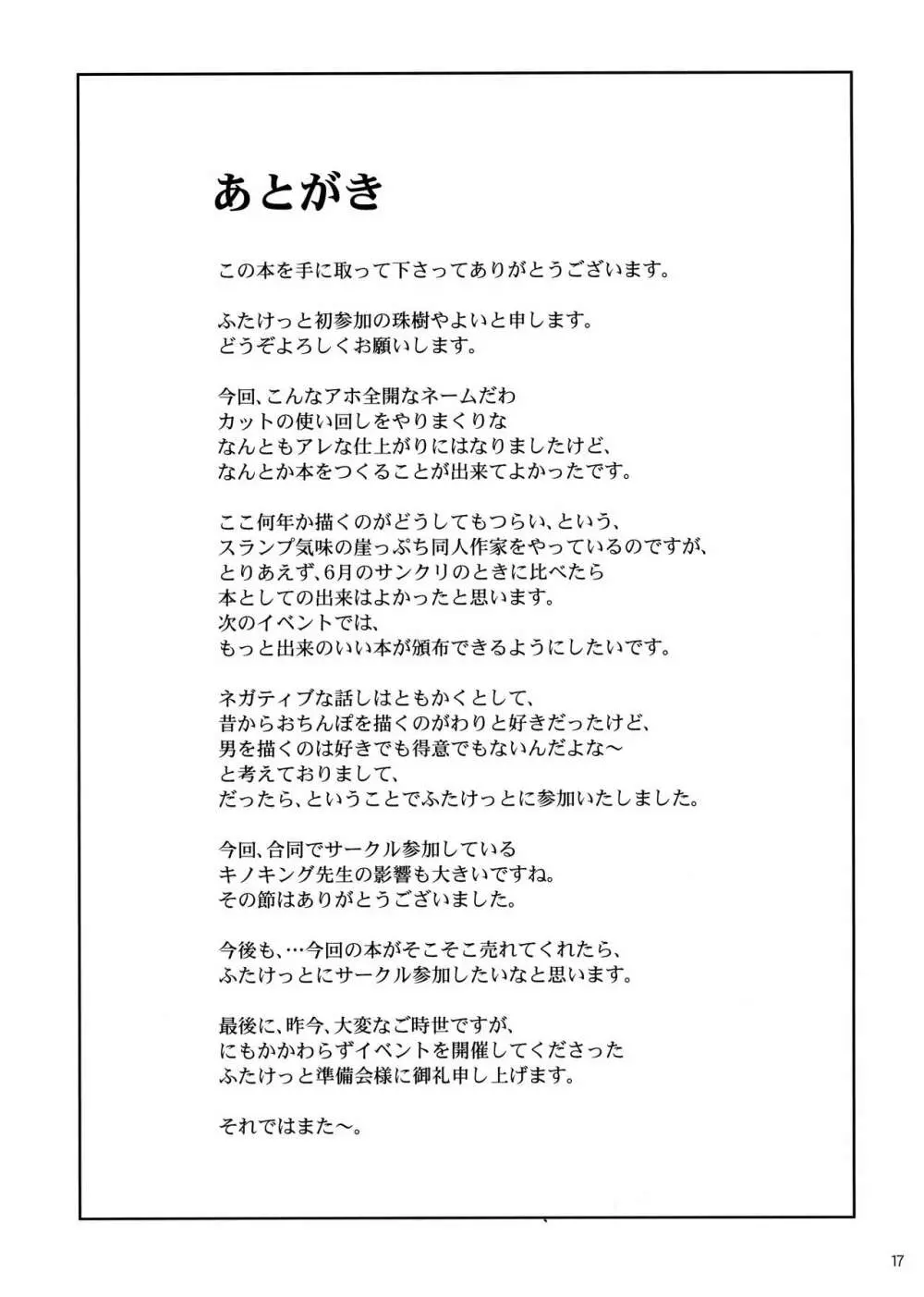 あとがき

この本を手に取って下さってありがとうございます。

ふたけっと初参加の珠樹やよいと申します。
どうぞよろしくお願いします。

今回、こんなアホ全開なネームだわ
カットの使い回しをやりまくりな
なんともアレな仕上がりにはなりましたけど、
なんとか本をつくることが出来てよかったです。

ここ何年か描くのがどうしてもつらい、という、
スランプ気味の崖っぷち同人作家をやっているのですが、
とりあえず、6月のサンクリのときに比べたら
本としての出来はよかったと思います。
次のイベントでは、
もっと出来のいい本が頒布できるようにしたいです。

ネガティブな話しはともかくとして、
昔からおちんぽを描くのがわりと好きだったけど、
男を描くのは好きでも得意でもないんだよな～
と考えておりまして、
だったら、ということでふたけっとに参加いたしました。

今回、合同でサークル参加している
キノキング先生の影響も大きいですね。
その節はありがとうございました。

今後も、…今回の本がそこそこ売れてくれたら、
ふたけっとにサークル参加したいなと思います。

最後に、昨今、大変なご時世ですが、
にもかかわらずイベントを開催してくださった
ふたけっと準備会様に御礼申し上げます。

それではまた～。

17